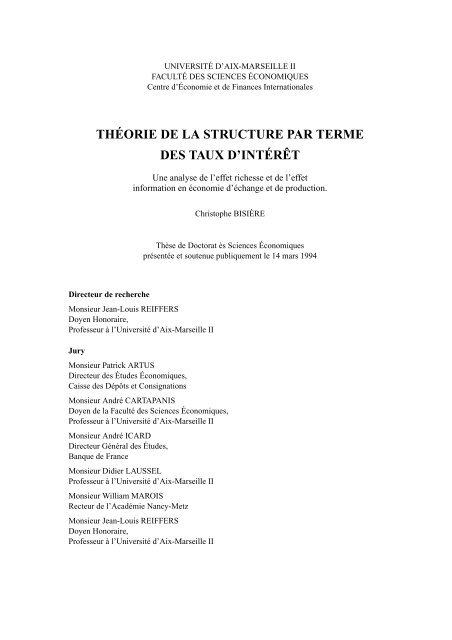 UNIVERSITÉ D'AIX-MARSEILLE II
FACULTÉ DES SCIENCES ÉCONOMIQUES
Centre d'Économie et de Finances Internationales

THÉORIE DE LA STRUCTURE PAR TERME
DES TAUX D'INTÉRÊT

Une analyse de l'effet richesse et de l'effet information en économie d'échange et de production.

Christophe BISIÈRE

Thèse de Doctorat ès Sciences Économiques
présentée et soutenue publiquement le 14 mars 1994

Directeur de recherche

Monsieur Jean-Louis REIFFERS
Doyen Honoraire,
Professeur à l'Université d'Aix-Marseille II

Jury

Monsieur Patrick ARTUS
Directeur des Études Économiques,
Caisse des Dépôts et Consignations

Monsieur André CARTAPANIS
Doyen de la Faculté des Sciences Économiques,
Professeur à l'Université d'Aix-Marseille II

Monsieur André ICARD
Directeur Général des Études,
Banque de France

Monsieur Didier LAUSSEL
Professeur à l'Université d'Aix-Marseille II

Monsieur William MAROIS
Recteur de l'Académie Nancy-Metz

Monsieur Jean-Louis REIFFERS
Doyen Honoraire,
Professeur à l'Université d'Aix-Marseille II